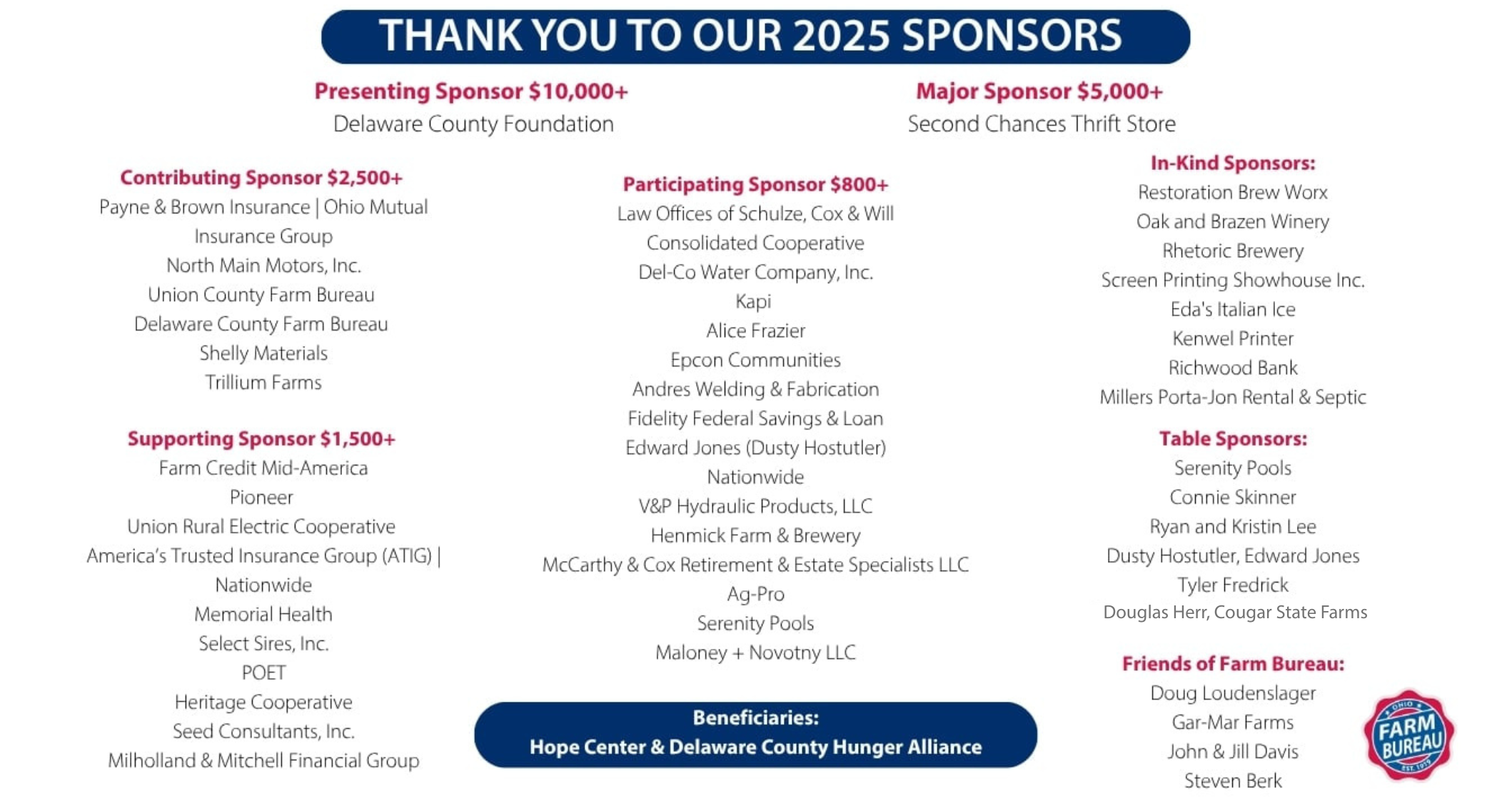 THANK YOU TO OUR 2025 SPONSORS

Presenting Sponsor $10,000+
Delaware County Foundation

Major Sponsor $5,000+
Second Chances Thrift Store

Contributing Sponsor $2,500+
Payne & Brown Insurance | Ohio Mutual Insurance Group
North Main Motors, Inc.
Union County Farm Bureau
Delaware County Farm Bureau
Shelly Materials
Trillium Farms

Supporting Sponsor $1,500+
Farm Credit Mid-America
Pioneer
Union Rural Electric Cooperative
America's Trusted Insurance Group (ATIG) | Nationwide
Memorial Health
Select Sires, Inc.
POET
Heritage Cooperative
Seed Consultants, Inc.
Milholland & Mitchell Financial Group

Participating Sponsor $800+
Law Offices of Schulze, Cox & Will
Consolidated Cooperative
Del-Co Water Company, Inc.
Kapi
Alice Frazier
Epcon Communities
Andres Welding & Fabrication
Fidelity Federal Savings & Loan
Edward Jones (Dusty Hostutler)
Nationwide
V&P Hydraulic Products, LLC
Henmick Farm & Brewery
McCarthy & Cox Retirement & Estate Specialists LLC
Ag-Pro
Serenity Pools
Maloney + Novotny LLC

Beneficiaries:
Hope Center & Delaware County Hunger Alliance

In-Kind Sponsors:
Restoration Brew Worx
Oak and Brazen Winery
Rhetoric Brewery
Screen Printing Showhouse Inc.
Eda's Italian Ice
Kenwel Printer
Richwood Bank
Millers Porta-Jon Rental & Septic

Table Sponsors:
Serenity Pools
Connie Skinner
Ryan and Kristin Lee
Dusty Hostutler, Edward Jones
Tyler Fredrick
Douglas Herr, Cougar State Farms

Friends of Farm Bureau:
Doug Loudenslager
Gar-Mar Farms
John & Jill Davis
Steven Berk

OHIO FARM BUREAU EST. 1919